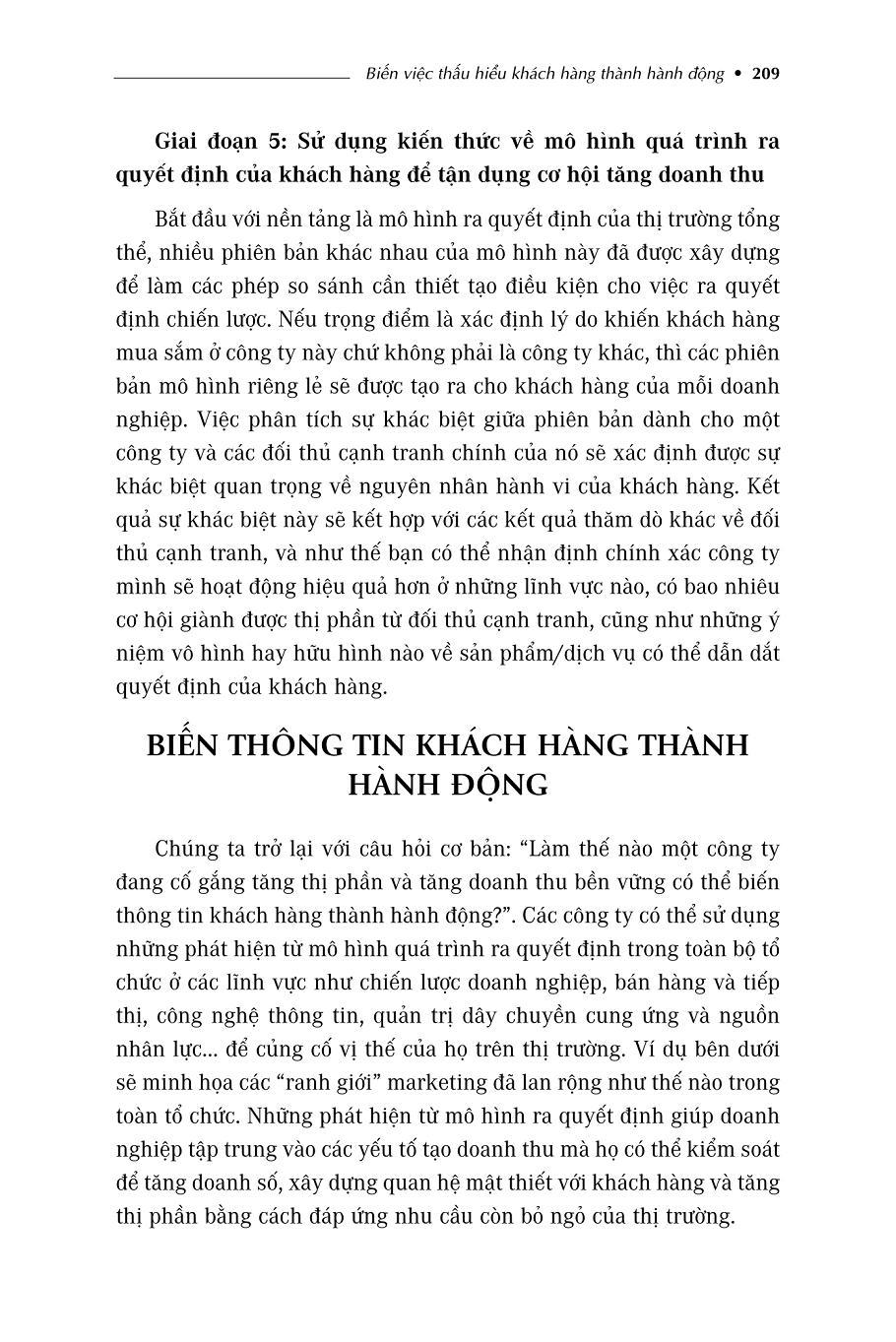 Biến việc thấu hiểu khách hàng thành hành động • 209

Giai đoạn 5: Sử dụng kiến thức về mô hình quá trình ra quyết định của khách hàng để tận dụng cơ hội tăng doanh thu

Bắt đầu với nền tảng là mô hình ra quyết định của thị trường tổng thể, nhiều phiên bản khác nhau của mô hình này đã được xây dựng để làm các phép so sánh cần thiết tạo điều kiện cho việc ra quyết định chiến lược. Nếu trọng điểm là xác định lý do khiến khách hàng mua sắm ở công ty này chứ không phải là công ty khác, thì các phiên bản mô hình riêng lẻ sẽ được tạo ra cho khách hàng của mỗi doanh nghiệp. Việc phân tích sự khác biệt giữa phiên bản dành cho một công ty và các đối thủ cạnh tranh chính của nó sẽ xác định được sự khác biệt quan trọng về nguyên nhân hành vi của khách hàng. Kết quả sự khác biệt này sẽ kết hợp với các kết quả thăm dò khác về đối thủ cạnh tranh, và như thế bạn có thể nhận định chính xác công ty mình sẽ hoạt động hiệu quả hơn ở những lĩnh vực nào, có bao nhiêu cơ hội giành được thị phần từ đối thủ cạnh tranh, cũng như những ý niệm vô hình hay hữu hình nào về sản phẩm/dịch vụ có thể dẫn dắt quyết định của khách hàng.

BIẾN THÔNG TIN KHÁCH HÀNG THÀNH HÀNH ĐỘNG

Chúng ta trở lại với câu hỏi cơ bản: “Làm thế nào một công ty đang cố gắng tăng thị phần và tăng doanh thu bền vững có thể biến thông tin khách hàng thành hành động?”. Các công ty có thể sử dụng những phát hiện từ mô hình quá trình ra quyết định trong toàn bộ tổ chức ở các lĩnh vực như chiến lược doanh nghiệp, bán hàng và tiếp thị, công nghệ thông tin, quản trị dây chuyền cung ứng và nguồn nhân lực... để củng cố vị thế của họ trên thị trường. Ví dụ bên dưới sẽ minh họa các “ranh giới” marketing đã lan rộng như thế nào trong toàn tổ chức. Những phát hiện từ mô hình ra quyết định giúp doanh nghiệp tập trung vào các yếu tố tạo doanh thu mà họ có thể kiểm soát để tăng doanh số, xây dựng quan hệ mật thiết với khách hàng và tăng thị phần bằng cách đáp ứng nhu cầu còn bỏ ngỏ của thị trường.